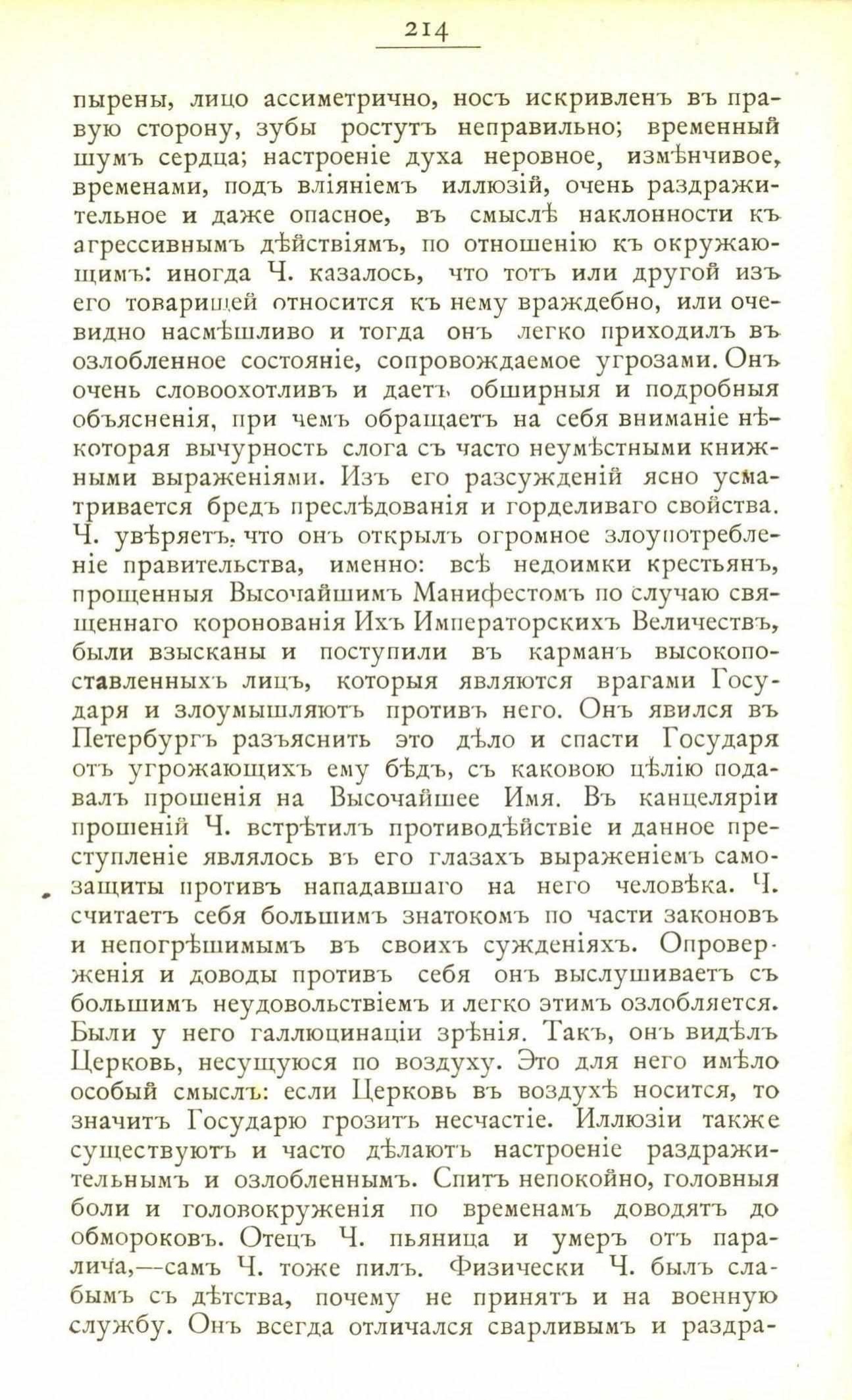 214

пырены, лицо ассиметрично, носъ искривленъ въ правую сторону, зубы ростутъ неправильно; временный шумъ сердца; настроеніе духа неровное, измѣнчивое, временами, подъ вліяніемъ иллюзій, очень раздражительное и даже опасное, въ смыслѣ наклонности къ агрессивнымъ дѣйствіямъ, по отношенію къ окружающимъ: иногда Ч. казалось, что тотъ или другой изъ его товарищей относится къ нему враждебно, или очевидно насмѣшливо и тогда онъ легко приходилъ въ озлобленное состояніе, сопровождаемое угрозами. Онъ очень словоохотливъ и даетъ обширныя и подробныя объясненія, при чемъ обращаетъ на себя вниманіе нѣкоторая вычурность слога съ часто неумѣстными книжными выраженіями. Изъ его разсужденій ясно усматривается бредъ преслѣдованія и горделиваго свойства. Ч. увѣряетъ, что онъ открылъ огромное злоупотребленіе правительства, именно: всѣ недоимки крестьянъ, прощенныя Высочайшимъ Манифестомъ по случаю священнаго коронованія Ихъ Императорскихъ Величествъ, были взысканы и поступили въ карманъ высокопоставленныхъ лицъ, которыя являются врагами Государя и злоумышляютъ противъ него. Онъ явился въ Петербургъ разъяснить это дѣло и спасти Государя отъ угрожающихъ ему бѣдъ, съ каковою цѣлію подавалъ прошенія на Высочайшее Имя. Въ канцеляріи прошеній Ч. встрѣтилъ противодѣйствіе и данное преступленіе являлось въ его глазахъ выраженіемъ самозащиты противъ нападавшаго на него человѣка. Ч. считаетъ себя большимъ знатокомъ по части законовъ и непогрѣшимымъ въ своихъ сужденіяхъ. Опроверженія и доводы противъ себя онъ выслушиваетъ съ большимъ неудовольствіемъ и легко этимъ озлобляется. Были у него галлюцинаціи зрѣнія. Такъ, онъ видѣлъ Церковь, несущуюся по воздуху. Это для него имѣло особый смыслъ: если Церковь въ воздухѣ носится, то значитъ Государю грозитъ несчастіе. Иллюзіи также существуютъ и часто дѣлаютъ настроеніе раздражительнымъ и озлобленнымъ. Спитъ непокойно, головныя боли и головокруженія по временамъ доводятъ до обмороковъ. Отецъ Ч. пьяница и умеръ отъ паралича,—самъ Ч. тоже пилъ. Физически Ч. былъ слабымъ съ дѣтства, почему не принятъ и на военную службу. Онъ всегда отличался сварливымъ и раздра-